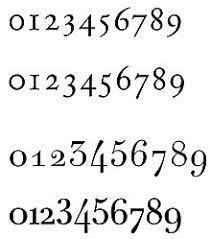 0123456789

0123456789

0123456789

0123456789